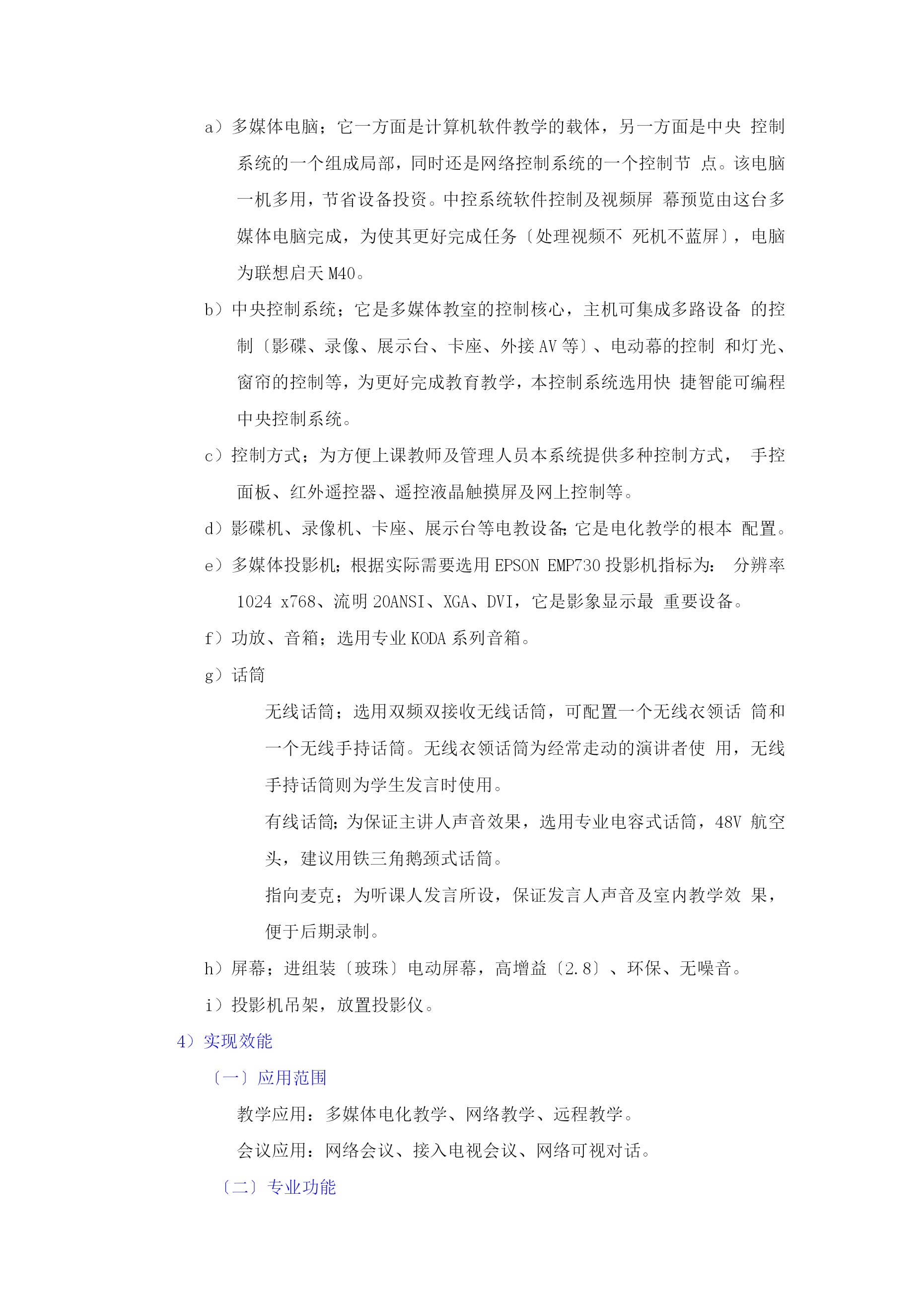 a）多媒体电脑；它一方面是计算机软件教学的载体，另一方面是中央 控制系统的一个组成局部，同时还是网络控制系统的一个控制节 点。该电脑一机多用，节省设备投资。中控系统软件控制及视频屏 幕预览由这台多媒体电脑完成，为使其更好完成任务〔处理视频不 死机不蓝屏〕，电脑为联想启天 M40。

b）中央控制系统；它是多媒体教室的控制核心，主机可集成多路设备 的控制〔影碟、录像、展示台、卡座、外接 AV 等〕、电动幕的控制 和灯光、窗帘的控制等，为更好完成教育教学，本控制系统选用快 捷智能可编程中央控制系统。

c）控制方式；为方便上课教师及管理人员本系统提供多种控制方式， 手控面板、红外遥控器、遥控液晶触摸屏及网上控制等。

d）影碟机、录像机、卡座、展示台等电教设备;它是电化教学的根本 配置。

e）多媒体投影机;根据实际需要选用 EPSON EMP730 投影机指标为: 分辨率 1024 x768、流明 20ANSI、XGA、DVI，它是影象显示最 重要设备。

f）功放、音箱；选用专业 KODA 系列音箱。

g）话筒

无线话筒；选用双频双接收无线话筒，可配置一个无线衣领话 筒和一个无线手持话筒。无线衣领话筒为经常走动的演讲者使 用，无线手持话筒则为学生发言时使用。

有线话筒;为保证主讲人声音效果，选用专业电容式话筒，48V 航空头，建议用铁三角鹅颈式话筒。

指向麦克；为听课人发言所设，保证发言人声音及室内教学效 果，便于后期录制。

h）屏幕；进组装〔玻珠〕电动屏幕，高增益〔2.8〕、环保、无噪音。

i）投影机吊架，放置投影仪。

4）实现效能

〔一〕应用范围

教学应用：多媒体电化教学、网络教学、远程教学。

会议应用：网络会议、接入电视会议、网络可视对话。

〔二〕专业功能